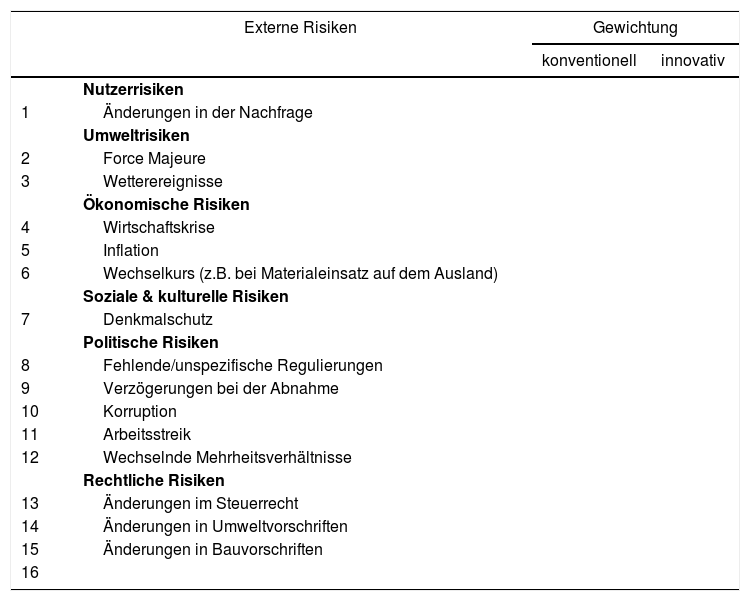 |  | Externe Risiken | Gewichtung |  |
|---|---|---|---|
|  |  | konventionell | innovativ |
|  | **Nutzerrisiken** |  |  |
| 1 | Änderungen in der Nachfrage |  |  |
|  | **Umweltrisiken** |  |  |
| 2 | Force Majeure |  |  |
| 3 | Wetterereignisse |  |  |
|  | **Ökonomische Risiken** |  |  |
| 4 | Wirtschaftskrise |  |  |
| 5 | Inflation |  |  |
| 6 | Wechselkurs (z.B. bei Materialeinsatz auf dem Ausland) |  |  |
|  | **Soziale & kulturelle Risiken** |  |  |
| 7 | Denkmalschutz |  |  |
|  | **Politische Risiken** |  |  |
| 8 | Fehlende/unspezifische Regulierungen |  |  |
| 9 | Verzögerungen bei der Abnahme |  |  |
| 10 | Korruption |  |  |
| 11 | Arbeitsstreik |  |  |
| 12 | Wechselnde Mehrheitsverhältnisse |  |  |
|  | **Rechtliche Risiken** |  |  |
| 13 | Änderungen im Steuerrecht |  |  |
| 14 | Änderungen in Umweltvorschriften |  |  |
| 15 | Änderungen in Bauvorschriften |  |  |
| 16 |  |  |  |